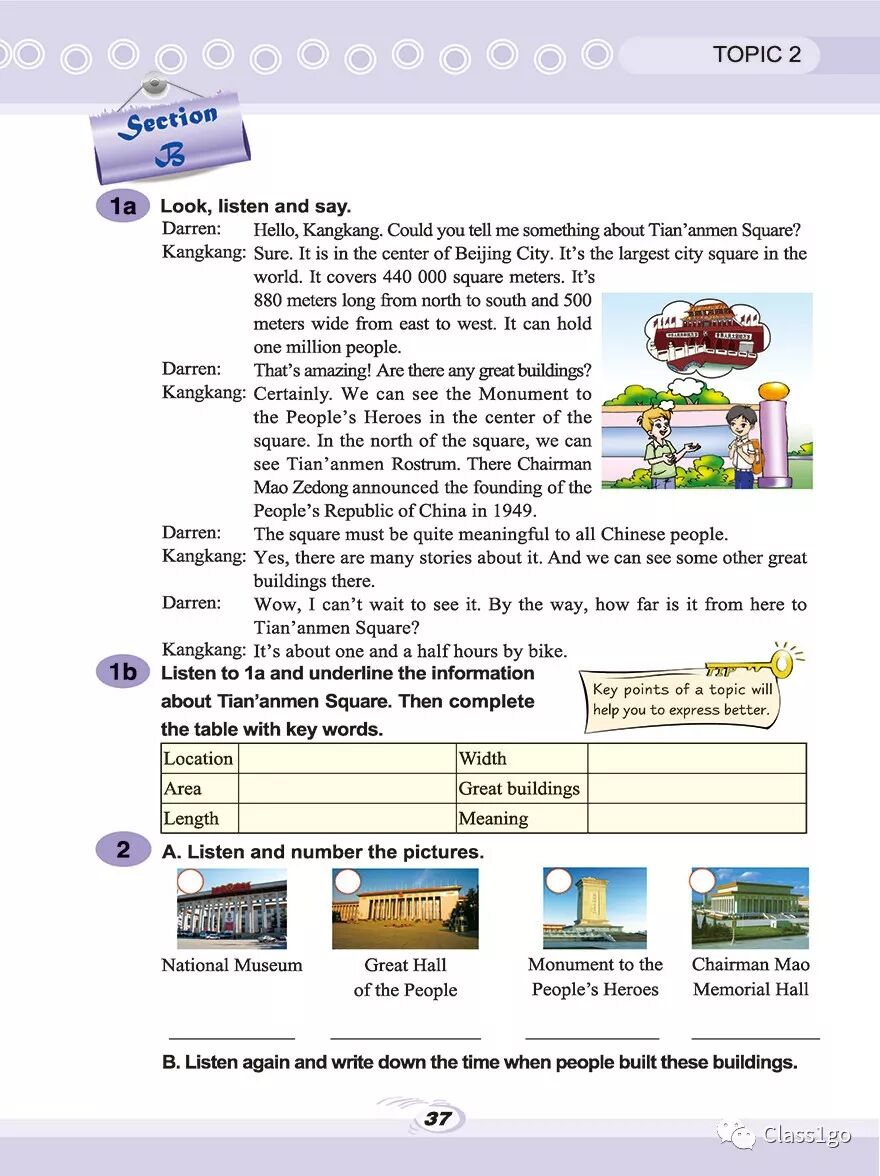 TOPIC 2

Section B

1a Look, listen and say.

Darren: Hello, Kangkang. Could you tell me something about Tian'anmen Square?

Kangkang: Sure. It is in the center of Beijing City. It's the largest city square in the world. It covers 440 000 square meters. It's 880 meters long from north to south and 500 meters wide from east to west. It can hold one million people.

Darren: That's amazing! Are there any great buildings?

Kangkang: Certainly. We can see the Monument to the People's Heroes in the center of the square. In the north of the square, we can see Tian'anmen Rostrum. There Chairman Mao Zedong announced the founding of the People's Republic of China in 1949.

Darren: The square must be quite meaningful to all Chinese people.

Kangkang: Yes, there are many stories about it. And we can see some other great buildings there.

Darren: Wow, I can't wait to see it. By the way, how far is it from here to Tian'anmen Square?

Kangkang: It's about one and a half hours by bike.

1b Listen to 1a and underline the information about Tian'anmen Square. Then complete the table with key words.

Key points of a topic will help you to express better.

| Location | | Width | |
|---|---|---|---|
| Area | | Great buildings | |
| Length | | Meaning | |

2 A. Listen and number the pictures.

National Museum

Great Hall of the People

Monument to the People's Heroes

Chairman Mao Memorial Hall

B. Listen again and write down the time when people built these buildings.

37

Class1go